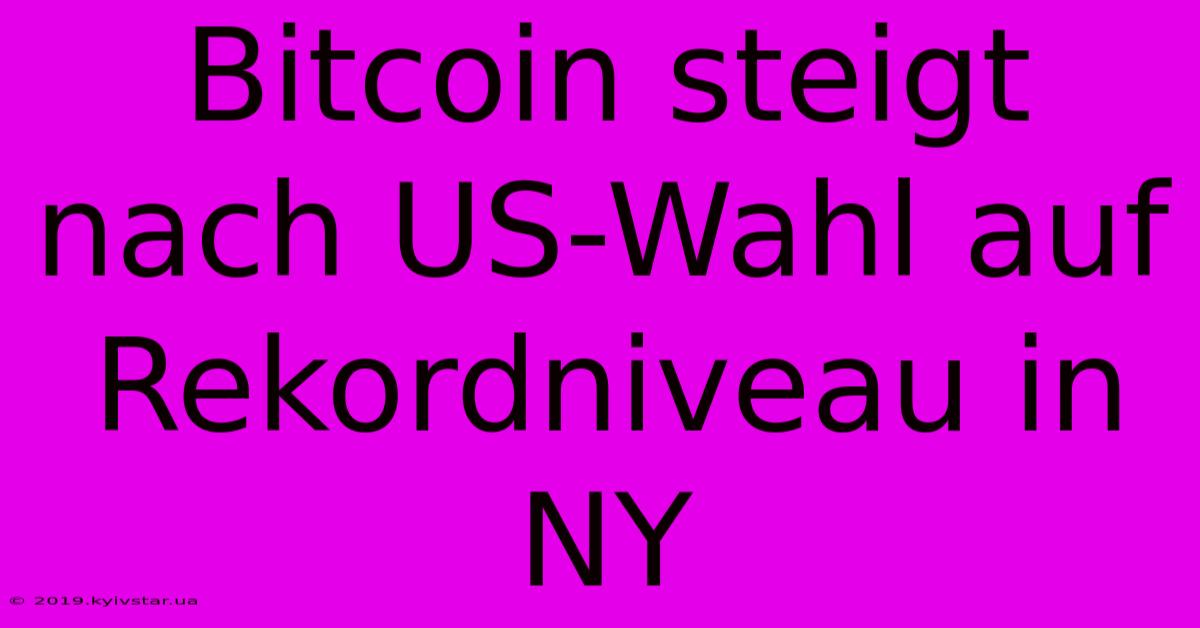 Bitcoin steigt nach US-Wahl auf Rekordniveau in NY

© 2019.kyivstar.ua